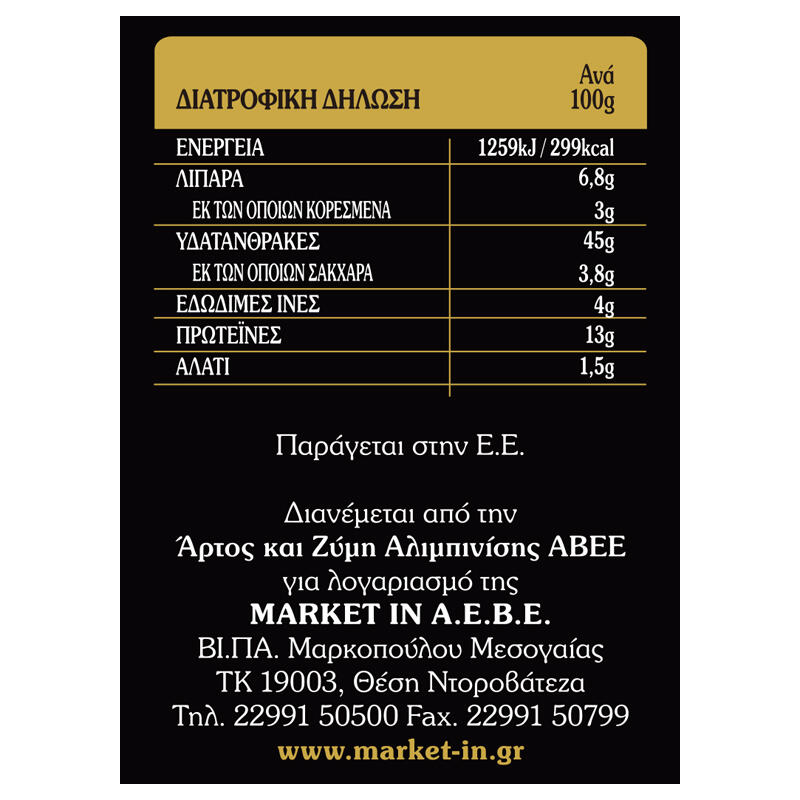 | ΔΙΑΤΡΟΦΙΚΗ ΔΗΛΩΣΗ | Ανά 100g |
|---|---|
| ΕΝΕΡΓΕΙΑ | 1259kJ / 299kcal |
| ΛΙΠΑΡΑ | 6,8g |
| ΕΚ ΤΩΝ ΟΠΟΙΩΝ ΚΟΡΕΣΜΕΝΑ | 3g |
| ΥΔΑΤΑΝΘΡΑΚΕΣ | 45g |
| ΕΚ ΤΩΝ ΟΠΟΙΩΝ ΣΑΚΧΑΡΑ | 3,8g |
| ΕΔΩΔΙΜΕΣ ΙΝΕΣ | 4g |
| ΠΡΩΤΕΪΝΕΣ | 13g |
| ΑΛΑΤΙ | 1,5g |

Παράγεται στην Ε.Ε.

Διανέμεται από την
Άρτος και Ζύμη Αλιμπινίσης ΑΒΕΕ
για λογαριασμό της
MARKET IN A.E.B.E.
ΒΙ.ΠΑ. Μαρκοπούλου Μεσογαίας
ΤΚ 19003, Θέση Ντοροβάτεζα
Τηλ. 22991 50500 Fax. 22991 50799
www.market-in.gr